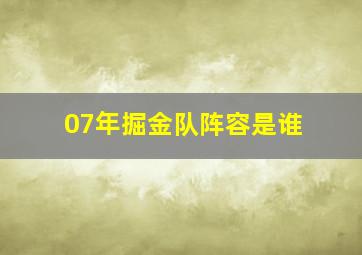 07年掘金队阵容是谁